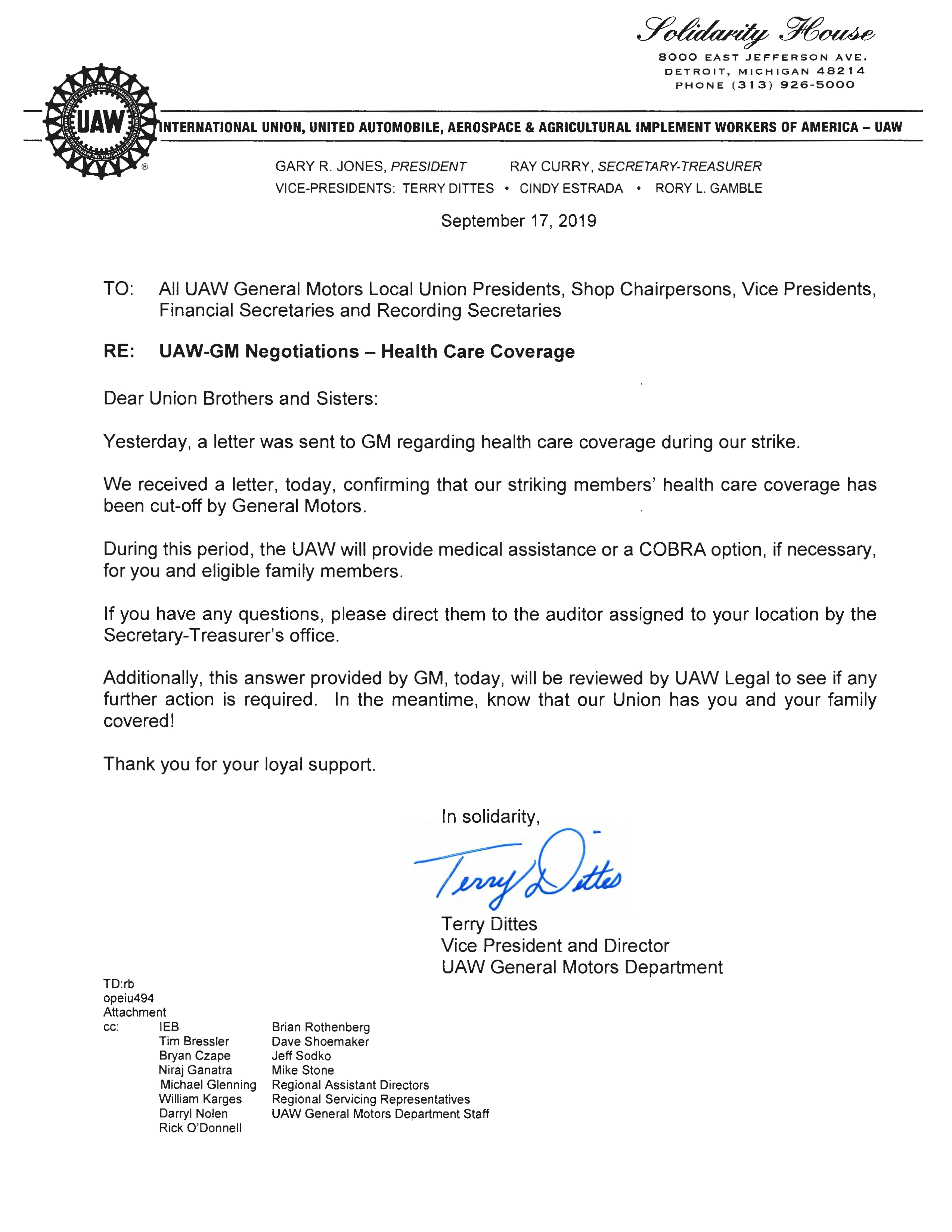 Solidarity House
8000 EAST JEFFERSON AVE.
DETROIT, MICHIGAN 48214
PHONE (313) 926-5000

UAW

INTERNATIONAL UNION, UNITED AUTOMOBILE, AEROSPACE & AGRICULTURAL IMPLEMENT WORKERS OF AMERICA – UAW

GARY R. JONES, PRESIDENT     RAY CURRY, SECRETARY-TREASURER
VICE-PRESIDENTS: TERRY DITTES • CINDY ESTRADA • RORY L. GAMBLE

September 17, 2019

TO: All UAW General Motors Local Union Presidents, Shop Chairpersons, Vice Presidents, Financial Secretaries and Recording Secretaries

RE: UAW-GM Negotiations – Health Care Coverage

Dear Union Brothers and Sisters:

Yesterday, a letter was sent to GM regarding health care coverage during our strike.

We received a letter, today, confirming that our striking members' health care coverage has been cut-off by General Motors.

During this period, the UAW will provide medical assistance or a COBRA option, if necessary, for you and eligible family members.

If you have any questions, please direct them to the auditor assigned to your location by the Secretary-Treasurer's office.

Additionally, this answer provided by GM, today, will be reviewed by UAW Legal to see if any further action is required. In the meantime, know that our Union has you and your family covered!

Thank you for your loyal support.

In solidarity,

Terry Dittes

Terry Dittes
Vice President and Director
UAW General Motors Department

TD:rb
opeiu494
Attachment
cc: IEB
Tim Bressler
Bryan Czape
Niraj Ganatra
Michael Glenning
William Karges
Darryl Nolen
Rick O'Donnell
Brian Rothenberg
Dave Shoemaker
Jeff Sodko
Mike Stone
Regional Assistant Directors
Regional Servicing Representatives
UAW General Motors Department Staff